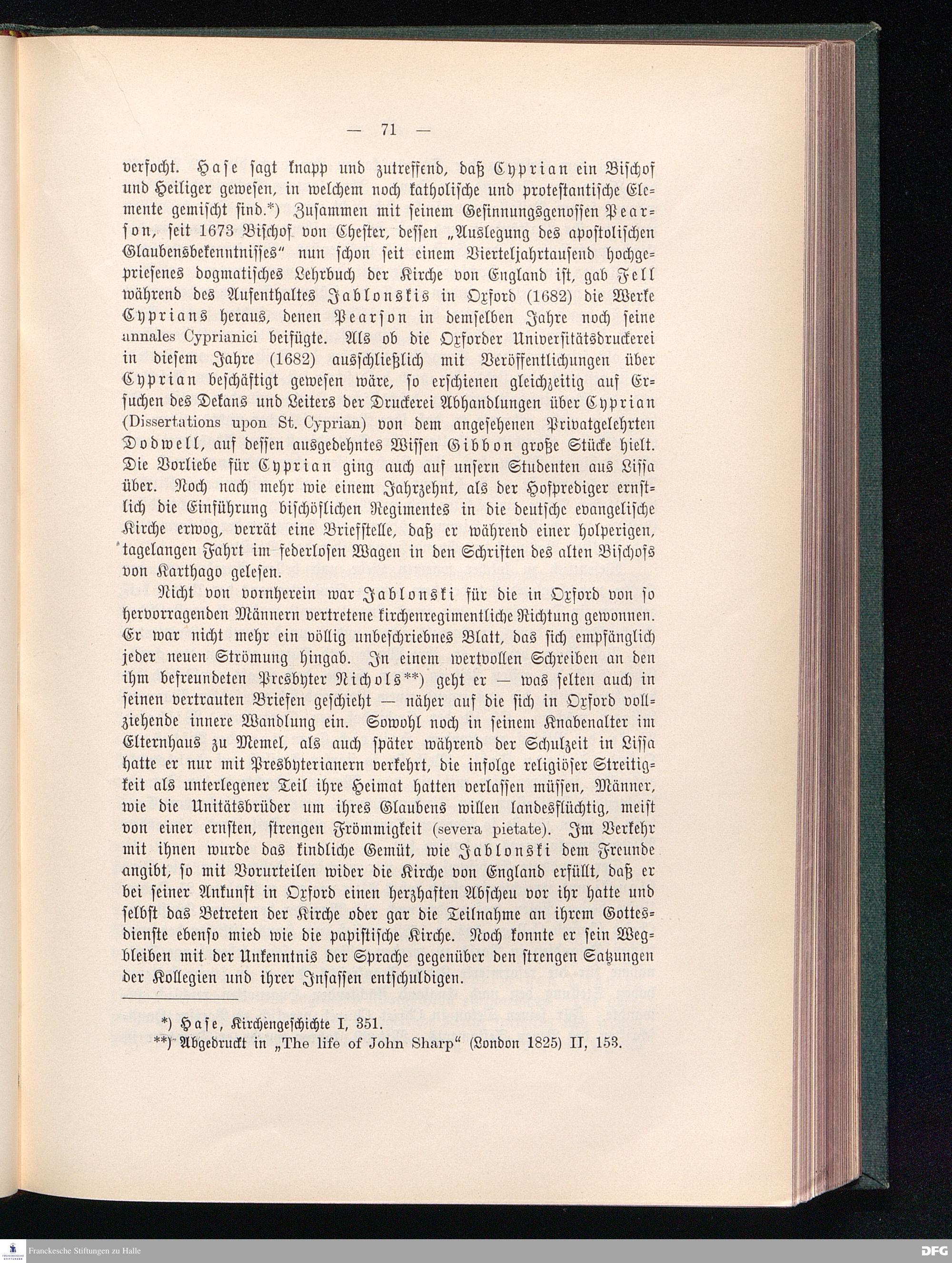 — 71 —

verfocht. Hase sagt knapp und zutreffend, daß Cyprian ein Bischof und Heiliger gewesen, in welchem noch katholische und protestantische Elemente gemischt sind.*) Zusammen mit seinem Gesinnungsgenossen Pearson, seit 1673 Bischof von Chester, dessen „Auslegung des apostolischen Glaubensbekenntnisses“ nun schon seit einem Vierteljahrtausend hochgepriesenes dogmatisches Lehrbuch der Kirche von England ist, gab Fell während des Aufenthaltes Jablonskis in Oxford (1682) die Werke Cyprians heraus, denen Pearson in demselben Jahre noch seine annales Cyprianici beifügte. Als ob die Oxforder Universitätsdruckerei in diesem Jahre (1682) ausschließlich mit Veröffentlichungen über Cyprian beschäftigt gewesen wäre, so erschienen gleichzeitig auf Ersuchen des Dekans und Leiters der Druckerei Abhandlungen über Cyprian (Dissertations upon St. Cyprian) von dem angesehenen Privatgelehrten Dodwell, auf dessen ausgedehntes Wissen Gibbon große Stücke hielt. Die Vorliebe für Cyprian ging auch auf unsern Studenten aus Lissa über. Noch nach mehr wie einem Jahrzehnt, als der Hofprediger ernstlich die Einführung bischöflichen Regimentes in die deutsche evangelische Kirche erwog, verrät eine Briefstelle, daß er während einer holperigen, tagelangen Fahrt im federlosen Wagen in den Schriften des alten Bischofs von Karthago gelesen.

Nicht von vornherein war Jablonski für die in Oxford von so hervorragenden Männern vertretene kirchenregimentliche Richtung gewonnen. Er war nicht mehr ein völlig unbeschriebnes Blatt, das sich empfänglich jeder neuen Strömung hingab. In einem wertvollen Schreiben an den ihm befreundeten Presbyter Nichols**) geht er — was selten auch in seinen vertrauten Briefen geschieht — näher auf die sich in Oxford vollziehende innere Wandlung ein. Sowohl noch in seinem Knabenalter im Elternhaus zu Memel, als auch später während der Schulzeit in Lissa hatte er nur mit Presbyterianern verkehrt, die infolge religiöser Streitigkeit als unterlegener Teil ihre Heimat hatten verlassen müssen, Männer, wie die Unitätsbrüder um ihres Glaubens willen landesflüchtig, meist von einer ernsten, strengen Frömmigkeit (severa pietate). Im Verkehr mit ihnen wurde das kindliche Gemüt, wie Jablonski dem Freunde angibt, so mit Vorurteilen wider die Kirche von England erfüllt, daß er bei seiner Ankunft in Oxford einen herzhaften Abscheu vor ihr hatte und selbst das Betreten der Kirche oder gar die Teilnahme an ihrem Gottesdienste ebenso mied wie die papistische Kirche. Noch konnte er sein Wegbleiben mit der Unkenntnis der Sprache gegenüber den strengen Satzungen der Kollegien und ihrer Insassen entschuldigen.

*) Hase, Kirchengeschichte I, 351.
**) Abgedruckt in „The life of John Sharp“ (London 1825) II, 153.

Franckesche Stiftungen zu Halle
DFG